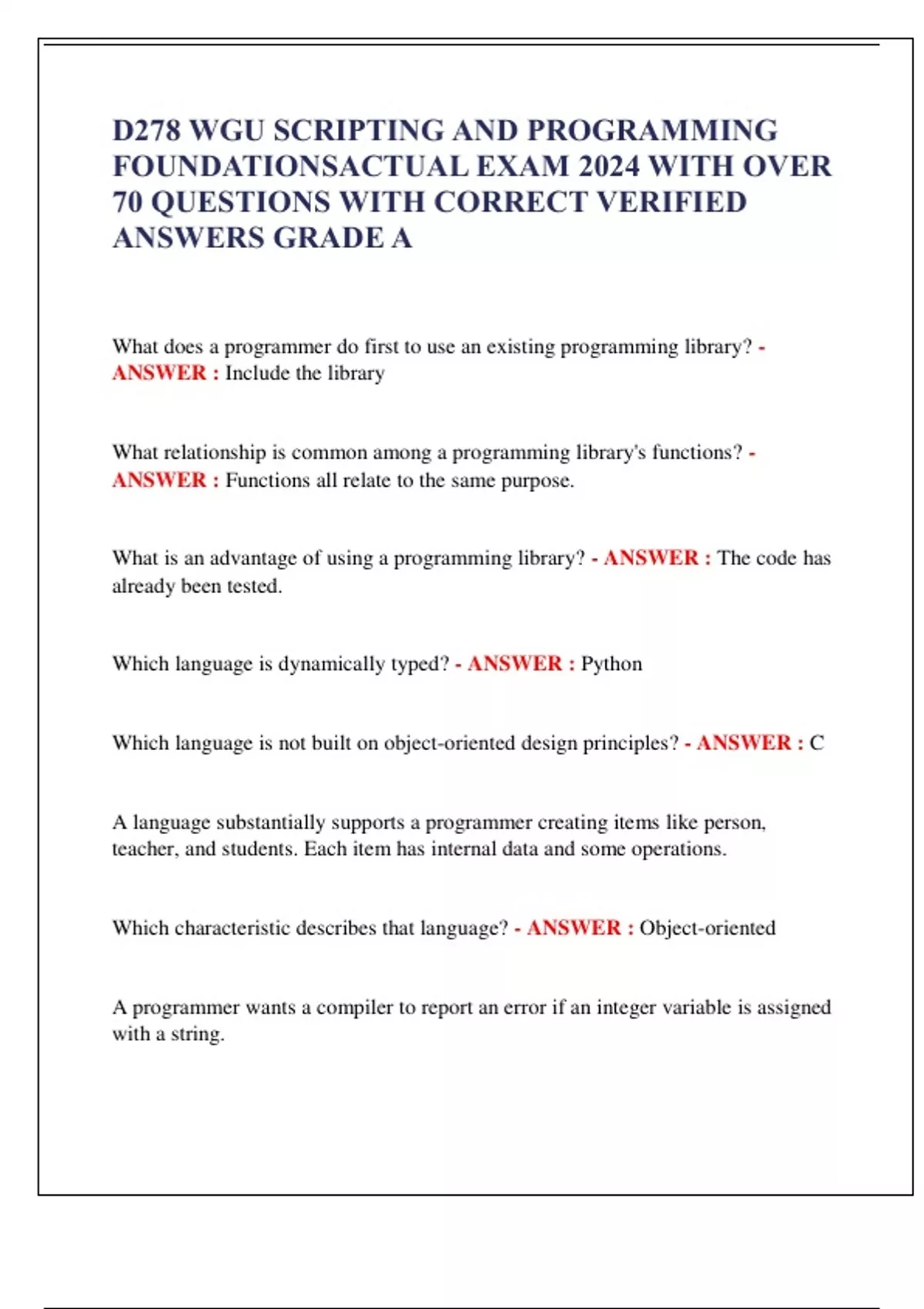 D278 WGU SCRIPTING AND PROGRAMMING FOUNDATIONSACTUAL EXAM 2024 WITH OVER 70 QUESTIONS WITH CORRECT VERIFIED ANSWERS GRADE A

What does a programmer do first to use an existing programming library? - ANSWER : Include the library

What relationship is common among a programming library's functions? - ANSWER : Functions all relate to the same purpose.

What is an advantage of using a programming library? - ANSWER : The code has already been tested.

Which language is dynamically typed? - ANSWER : Python

Which language is not built on object-oriented design principles? - ANSWER : C

A language substantially supports a programmer creating items like person, teacher, and students. Each item has internal data and some operations.

Which characteristic describes that language? - ANSWER : Object-oriented

A programmer wants a compiler to report an error if an integer variable is assigned with a string.